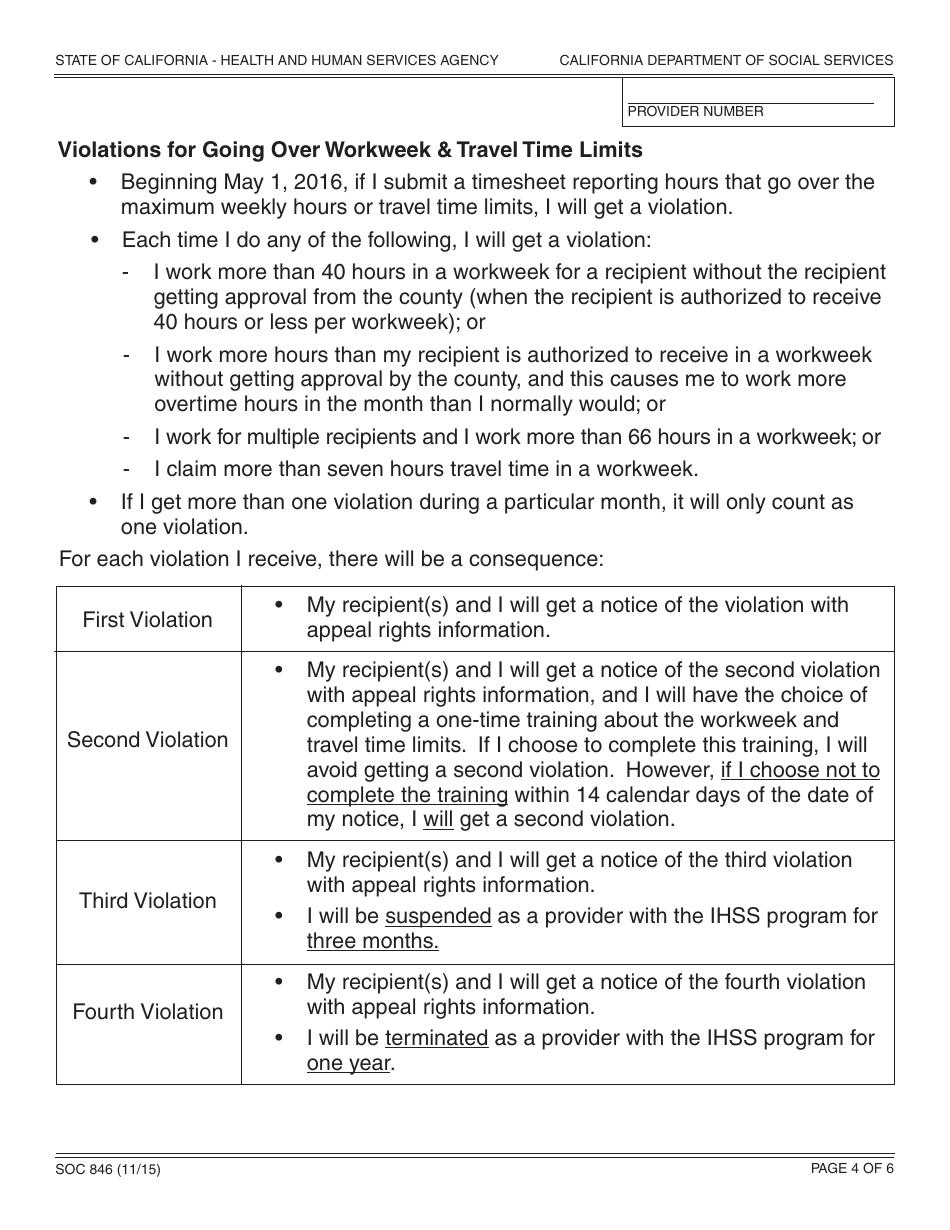 STATE OF CALIFORNIA - HEALTH AND HUMAN SERVICES AGENCY

CALIFORNIA DEPARTMENT OF SOCIAL SERVICES

PROVIDER NUMBER

Violations for Going Over Workweek & Travel Time Limits

• Beginning May 1, 2016, if I submit a timesheet reporting hours that go over the maximum weekly hours or travel time limits, I will get a violation.

• Each time I do any of the following, I will get a violation:

- I work more than 40 hours in a workweek for a recipient without the recipient getting approval from the county (when the recipient is authorized to receive 40 hours or less per workweek); or

- I work more hours than my recipient is authorized to receive in a workweek without getting approval by the county, and this causes me to work more overtime hours in the month than I normally would; or

- I work for multiple recipients and I work more than 66 hours in a workweek; or

- I claim more than seven hours travel time in a workweek.

• If I get more than one violation during a particular month, it will only count as one violation.

For each violation I receive, there will be a consequence:

| First Violation | • My recipient(s) and I will get a notice of the violation with appeal rights information. |
|---|---|
| Second Violation | • My recipient(s) and I will get a notice of the second violation with appeal rights information, and I will have the choice of completing a one-time training about the workweek and travel time limits. If I choose to complete this training, I will avoid getting a second violation. However, if I choose not to complete the training within 14 calendar days of the date of my notice, I will get a second violation. |
| Third Violation | • My recipient(s) and I will get a notice of the third violation with appeal rights information. • I will be suspended as a provider with the IHSS program for three months. |
| Fourth Violation | • My recipient(s) and I will get a notice of the fourth violation with appeal rights information. • I will be terminated as a provider with the IHSS program for one year. |

SOC 846 (11/15)

PAGE 4 OF 6